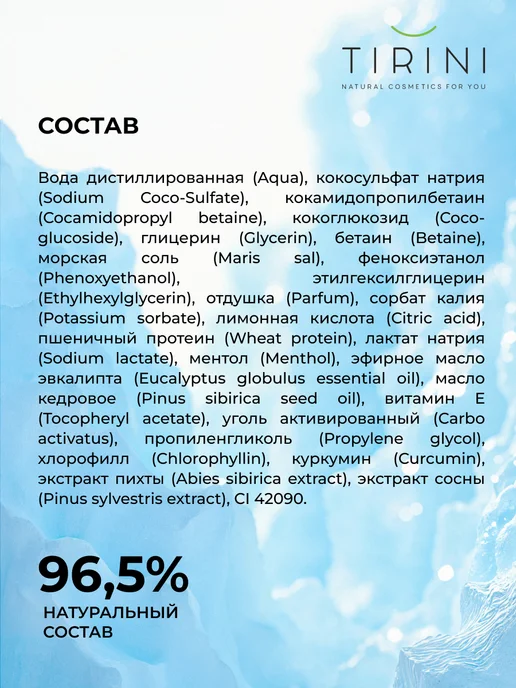 TIRINI
NATURAL COSMETICS FOR YOU

СОСТАВ

Вода дистиллированная (Aqua), кокосульфат натрия (Sodium Coco-Sulfate), кокамидопропилбетаин (Cocamidopropyl betaine), кокоглюкозид (Coco-glucoside), глицерин (Glycerin), бетаин (Betaine), морская соль (Maris sal), феноксиэтанол (Phenoxyethanol), этилгексилглицерин (Ethylhexylglycerin), отдушка (Parfum), сорбат калия (Potassium sorbate), лимонная кислота (Citric acid), пшеничный протеин (Wheat protein), лактат натрия (Sodium lactate), ментол (Menthol), эфирное масло эвкалипта (Eucalyptus globulus essential oil), масло кедровое (Pinus sibirica seed oil), витамин Е (Tocopheryl acetate), уголь активированный (Carbo activatus), пропиленгликоль (Propylene glycol), хлорофилл (Chlorophyllin), куркумин (Curcumin), экстракт пихты (Abies sibirica extract), экстракт сосны (Pinus sylvestris extract), CI 42090.

96,5%
НАТУРАЛЬНЫЙ
СОСТАВ